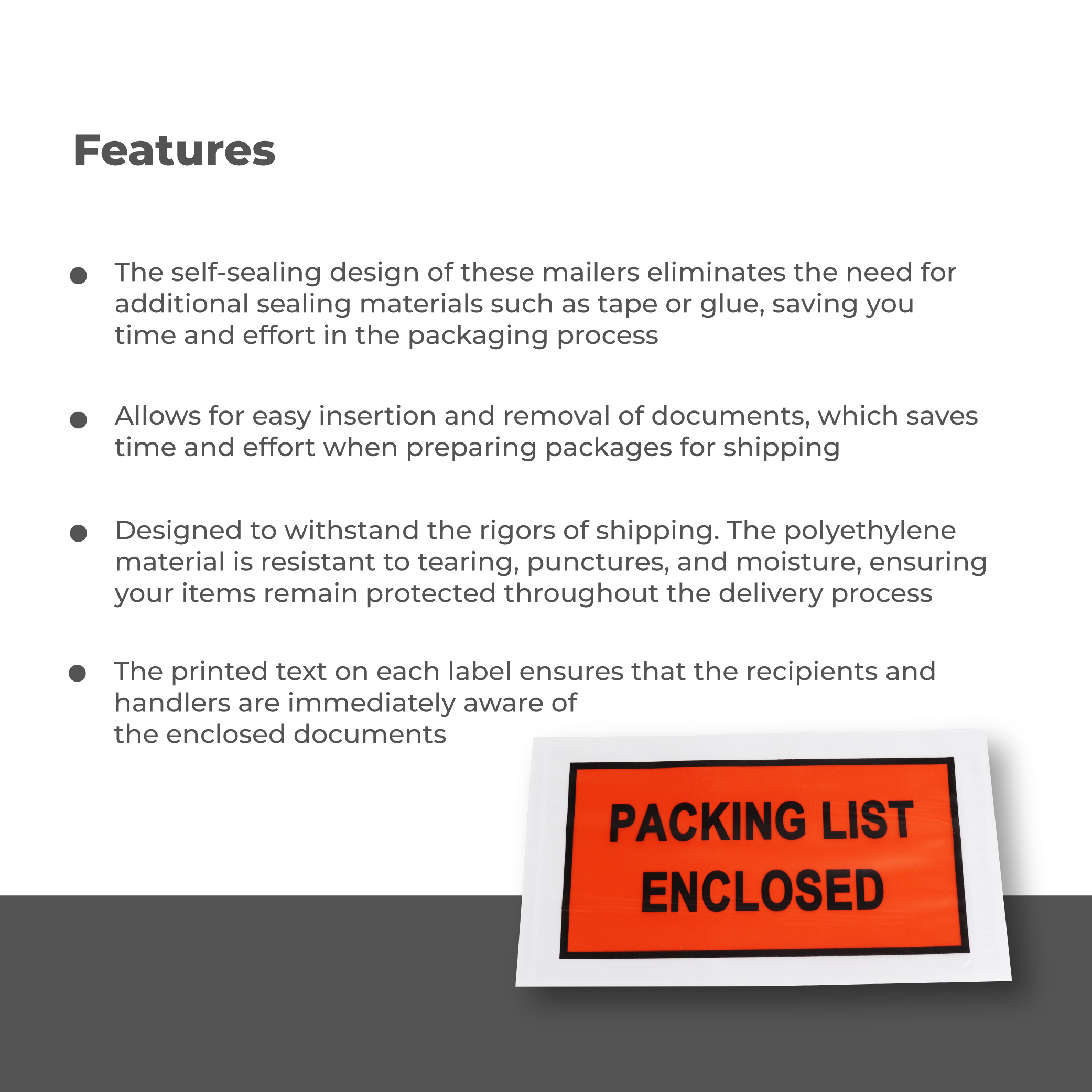 Features

• The self-sealing design of these mailers eliminates the need for additional sealing materials such as tape or glue, saving you time and effort in the packaging process

• Allows for easy insertion and removal of documents, which saves time and effort when preparing packages for shipping

• Designed to withstand the rigors of shipping. The polyethylene material is resistant to tearing, punctures, and moisture, ensuring your items remain protected throughout the delivery process

• The printed text on each label ensures that the recipients and handlers are immediately aware of the enclosed documents

PACKING LIST
ENCLOSED